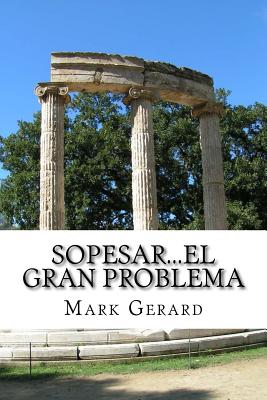 SOPESAR...EL GRAN PROBLEMA

MARK GERARD